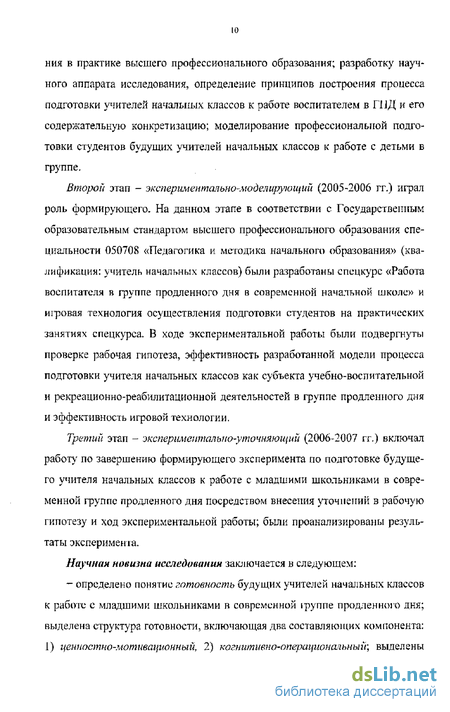 10

ния в практике высшего профессионального образования; разработку научного аппарата исследования, определение принципов построения процесса подготовки учителей начальных классов к работе воспитателем в ГПД и его содержательную конкретизацию; моделирование профессиональной подготовки студентов будущих учителей начальных классов к работе с детьми в группе.

Второй этап – экспериментально-моделирующий (2005-2006 гг.) играл роль формирующего. На данном этапе в соответствии с Государственным образовательным стандартом высшего профессионального образования специальности 050708 «Педагогика и методика начального образования» (квалификация: учитель начальных классов) были разработаны спецкурс «Работа воспитателя в группе продленного дня в современной начальной школе» и игровая технология осуществления подготовки студентов на практических занятиях спецкурса. В ходе экспериментальной работы были подвергнуты проверке рабочая гипотеза, эффективность разработанной модели процесса подготовки учителя начальных классов как субъекта учебно-воспитательной и рекреационно-реабилитационной деятельностей в группе продленного дня и эффективность игровой технологии.

Третий этап – экспериментально-уточняющий (2006-2007 гг.) включал работу по завершению формирующего эксперимента по подготовке будущего учителя начальных классов к работе с младшими школьниками в современной группе продленного дня посредством внесения уточнений в рабочую гипотезу и ход экспериментальной работы; были проанализированы результаты эксперимента.

Научная новизна исследования заключается в следующем:

– определено понятие готовность будущих учителей начальных классов к работе с младшими школьниками в современной группе продленного дня; выделена структура готовности, включающая два составляющих компонента: 1) ценностно-мотивационный, 2) когнитивно-операциональный; выделены

dsLib.net
библиотека диссертаций